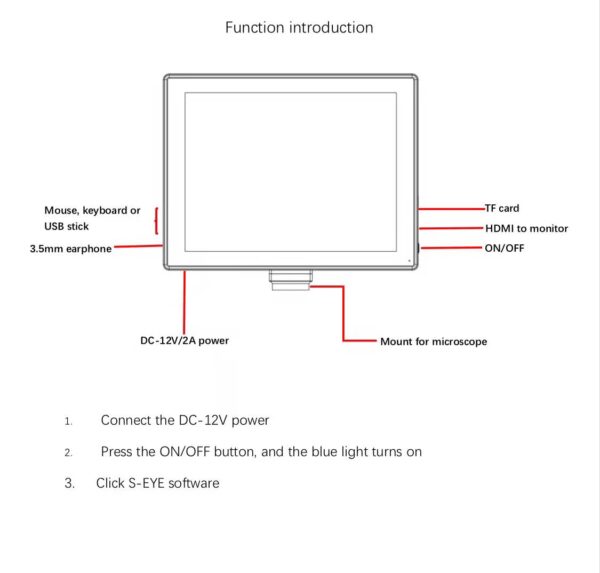 Function introduction

Mouse, keyboard or USB stick

3.5mm earphone

TF card

HDMI to monitor

ON/OFF

DC-12V/2A power

Mount for microscope

1. Connect the DC-12V power

2. Press the ON/OFF button, and the blue light turns on

3. Click S-EYE software